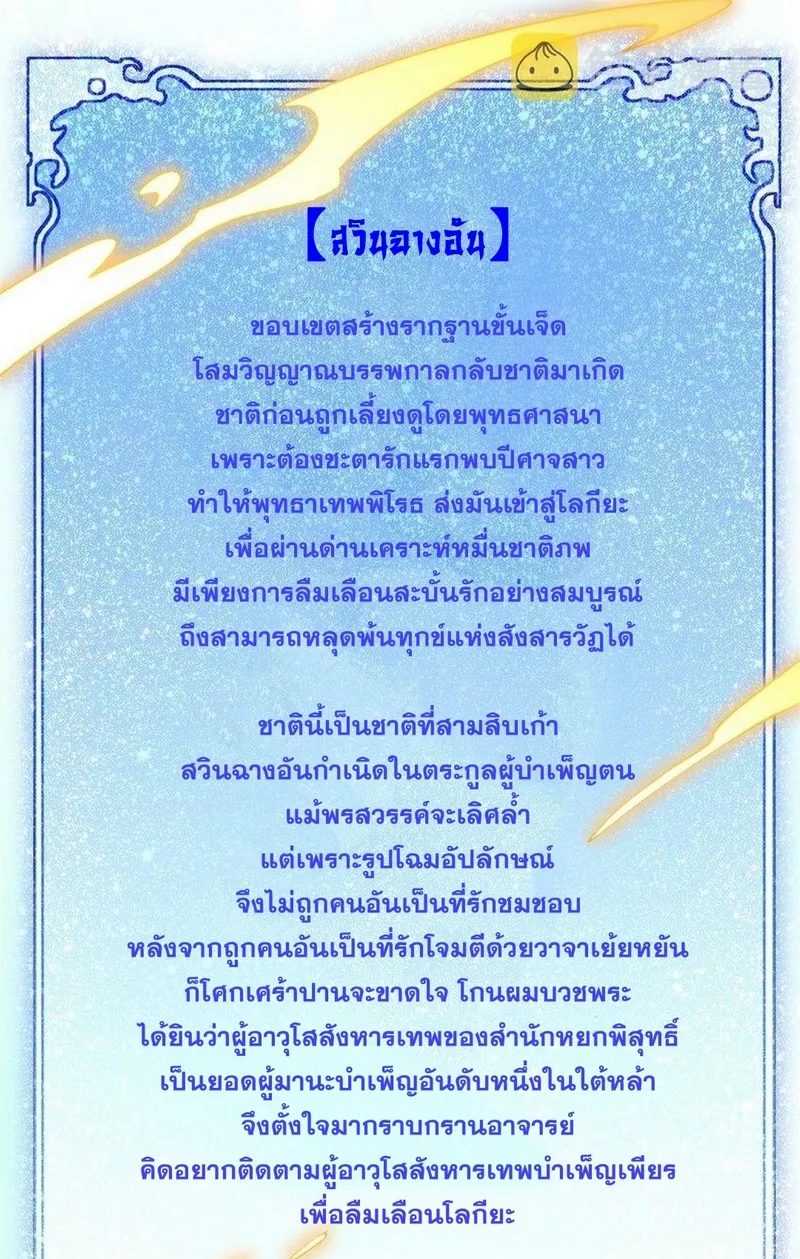 【สวินฉางอัน】

ขอบเขตสร้างรากฐานขั้นเจ็ด
โสมวิญญาณบรรพกาลกลับชาติมาเกิด
ชาติก่อนถูกเลี้ยงดูโดยพุทธศาสนา
เพราะต้องชะตารักแรกพบปีศาจสาว
ทำให้พุทธาเทพพิโรธ ส่งมันเข้าสู่โลกียะ
เพื่อผ่านด่านเคราะห์หมื่นชาติภพ
มีเพียงการลืมเลือนสะบั้นรักอย่างสมบูรณ์
ถึงสามารถหลุดพ้นทุกข์แห่งสังสารวัฏได้

ชาตินี้เป็นชาติที่สามสิบเก้า
สวินฉางอันกำเนิดในตระกูลผู้บำเพ็ญตน
แม้พรสวรรค์จะเลิศล้ำ
แต่เพราะรูปโฉมอัปลักษณ์
จึงไม่ถูกคนอันเป็นที่รักชมชอบ
หลังจากถูกคนอันเป็นที่รักโจมตีด้วยวาจาเย้ยหยัน
ก็โศกเศร้าปานจะขาดใจ โกนผมบวชพระ
ได้ยินว่าผู้อาวุโสสังหารเทพของสำนักหยกพิสุทธิ์
เป็นยอดผู้มานะบำเพ็ญอันดับหนึ่งในใต้หล้า
จึงตั้งใจมากราบกรานอาจารย์
คิดอยากติดตามผู้อาวุโสสังหารเทพบำเพ็ญเพียร
เพื่อลืมเลือนโลกียะ